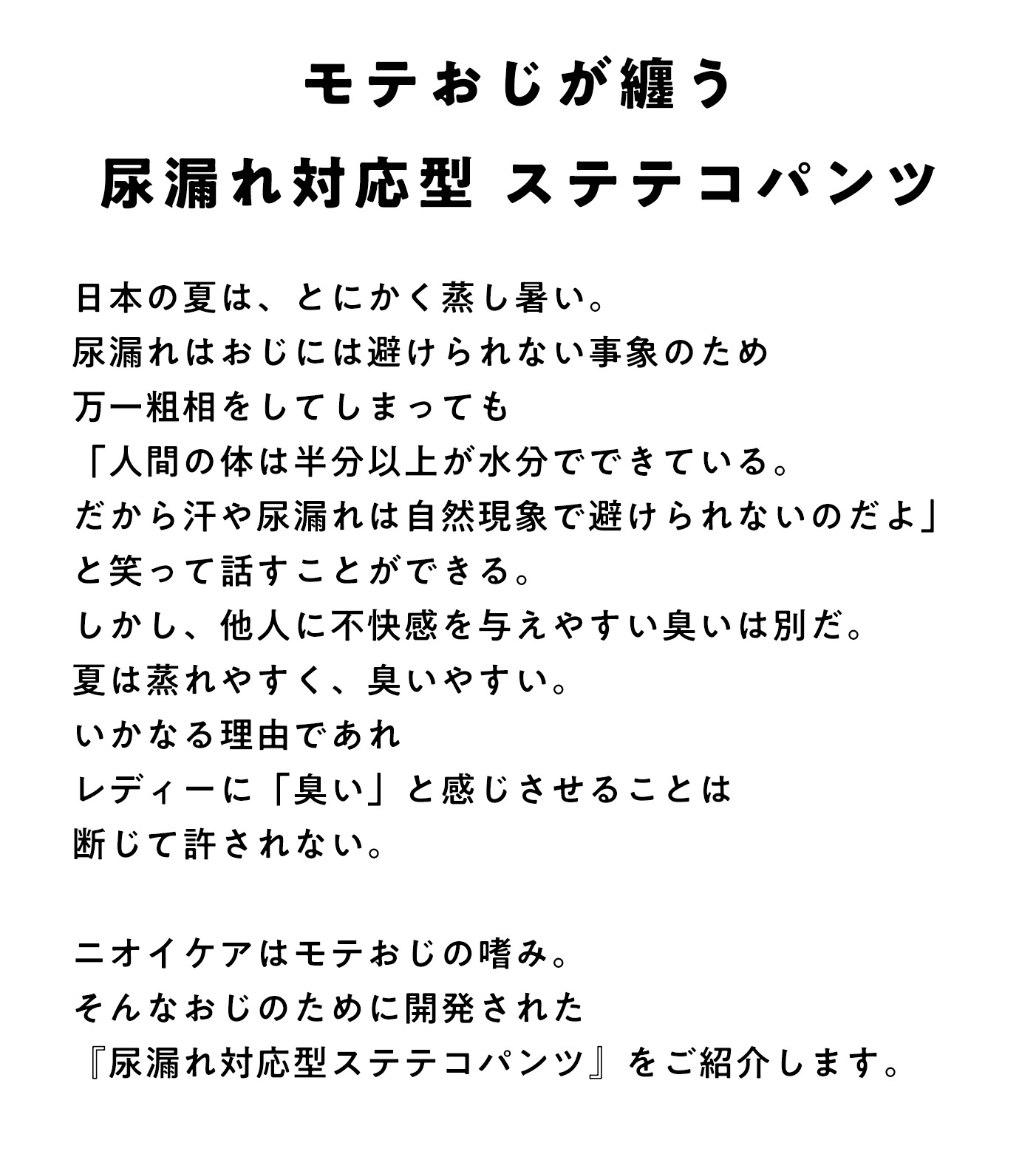 モテおじが纏う
尿漏れ対応型 ステテコパンツ

日本の夏は、とにかく蒸し暑い。
尿漏れはおじには避けられない事象のため
万一粗相をしてしまっても
「人間の体は半分以上が水分でできている。
だから汗や尿漏れは自然現象で避けられないのだよ」
と笑って話すことができる。
しかし、他人に不快感を与えやすい臭いは別だ。
夏は蒸れやすく、臭いやすい。
いかなる理由であれ
レディーに「臭い」と感じさせることは
断じて許されない。

ニオイケアはモテおじの嗜み。
そんなおじのために開発された
『尿漏れ対応型ステテコパンツ』をご紹介します。